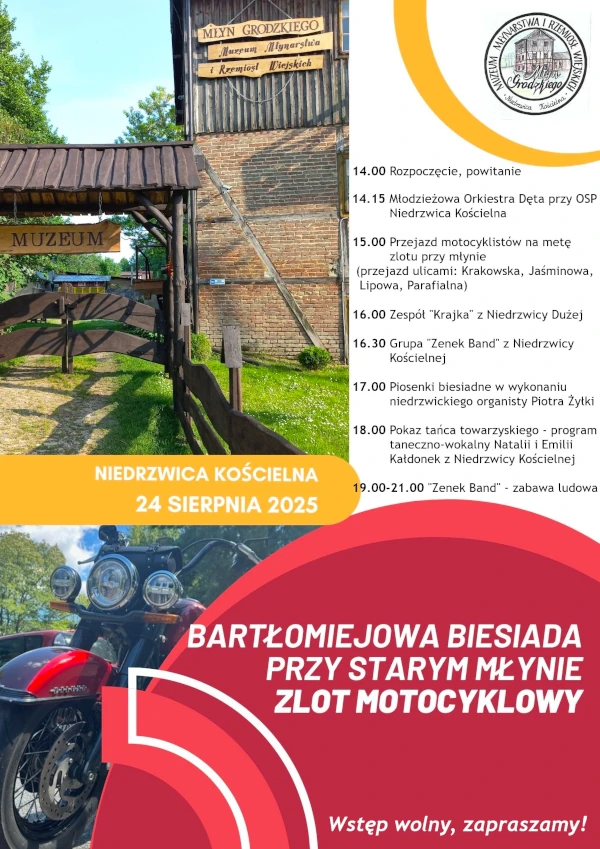 MŁYN GRODZKIEGO
Muzeum Młynarstwa
i Rzemiosł Wiejskich

MUZEUM

MUZEUM MŁYNARSTWA I RZEMIOSŁ WIEJSKICH
Młyn Grodzkiego
Niedrzwica Kościelna

14.00 Rozpoczęcie, powitanie

14.15 Młodzieżowa Orkiestra Dęta przy OSP Niedrzwica Kościelna

15.00 Przejazd motocyklistów na metę zlotu przy młynie (przejazd ulicami: Krakowska, Jaśminowa, Lipowa, Parafialna)

16.00 Zespół "Krajka" z Niedrzwicy Dużej

16.30 Grupa "Zenek Band" z Niedrzwicy Kościelnej

17.00 Piosenki biesiadne w wykonaniu niedrzwickiego organisty Piotra Żyłki

18.00 Pokaz tańca towarzyskiego - program taneczno-wokalny Natalii i Emilii Kałdonek z Niedrzwicy Kościelnej

19.00-21.00 "Zenek Band" - zabawa ludowa

NIEDRZWICA KOŚCIELNA
24 SIERPNIA 2025

BARTŁOMIEJOWA BIESIADA
PRZY STARYM MŁYNIE
ZLOT MOTOCYKLOWY

Wstęp wolny, zapraszamy!